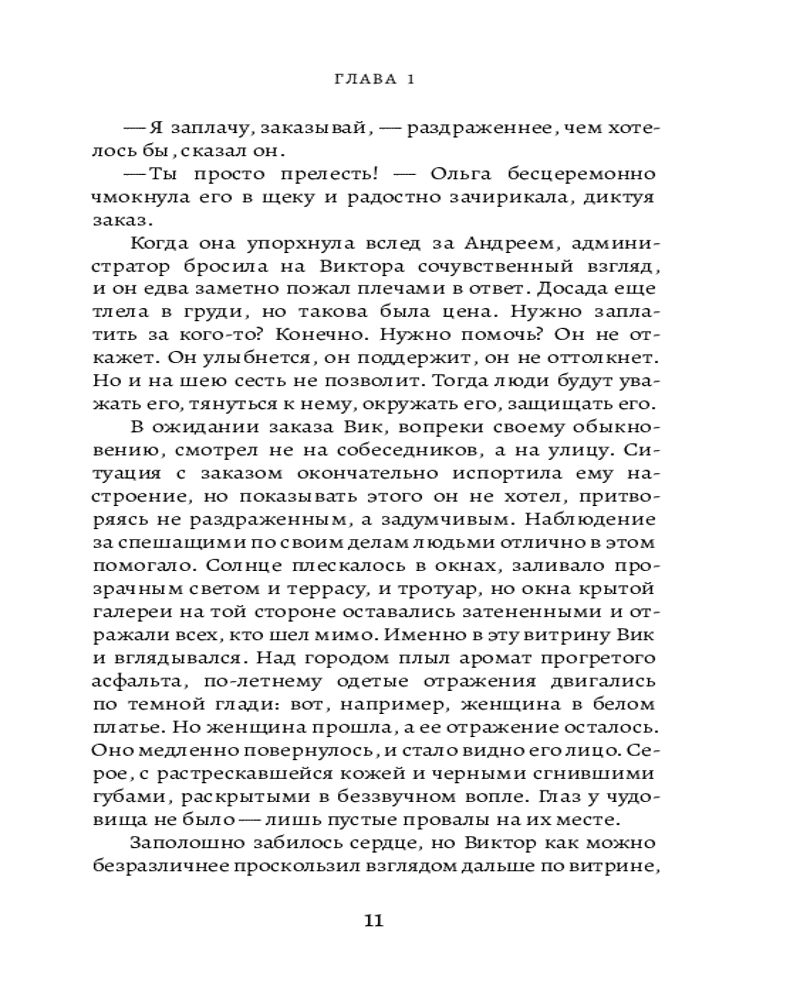 ГЛАВА 1

— Я заплачу, заказывай, — раздраженнее, чем хотелось бы, сказал он.

— Ты просто прелесть! — Ольга бесцеремонно чмокнула его в щеку и радостно зачирикала, диктуя заказ.

Когда она упорхнула вслед за Андреем, администратор бросила на Виктора сочувственный взгляд, и он едва заметно пожал плечами в ответ. Досада еще тлела в груди, но такова была цена. Нужно заплатить за кого-то? Конечно. Нужно помочь? Он не откажет. Он улыбнется, он поддержит, он не оттолкнет. Но и на шею сесть не позволит. Тогда люди будут уважать его, тянуться к нему, окружать его, защищать его.

В ожидании заказа Вик, вопреки своему обыкновению, смотрел не на собеседников, а на улицу. Ситуация с заказом окончательно испортила ему настроение, но показывать этого он не хотел, притворяясь не раздраженным, а задумчивым. Наблюдение за спешащими по своим делам людьми отлично в этом помогало. Солнце плескалось в окнах, заливало прозрачным светом и террасу, и тротуар, но окна крытой галереи на той стороне оставались затененными и отражали всех, кто шел мимо. Именно в эту витрину Вик и вглядывался. Над городом плыл аромат прогретого асфальта, по-летнему одетые отражения двигались по темной глади: вот, например, женщина в белом платье. Но женщина прошла, а ее отражение осталось. Оно медленно повернулось, и стало видно его лицо. Серое, с растрескавшейся кожей и черными сгнившими губами, раскрытыми в беззвучном вопле. Глаз у чудовища не было — лишь пустые провалы на их месте.

Заполошно забилось сердце, но Виктор как можно безразличнее проскользил взглядом дальше по витрине,

11